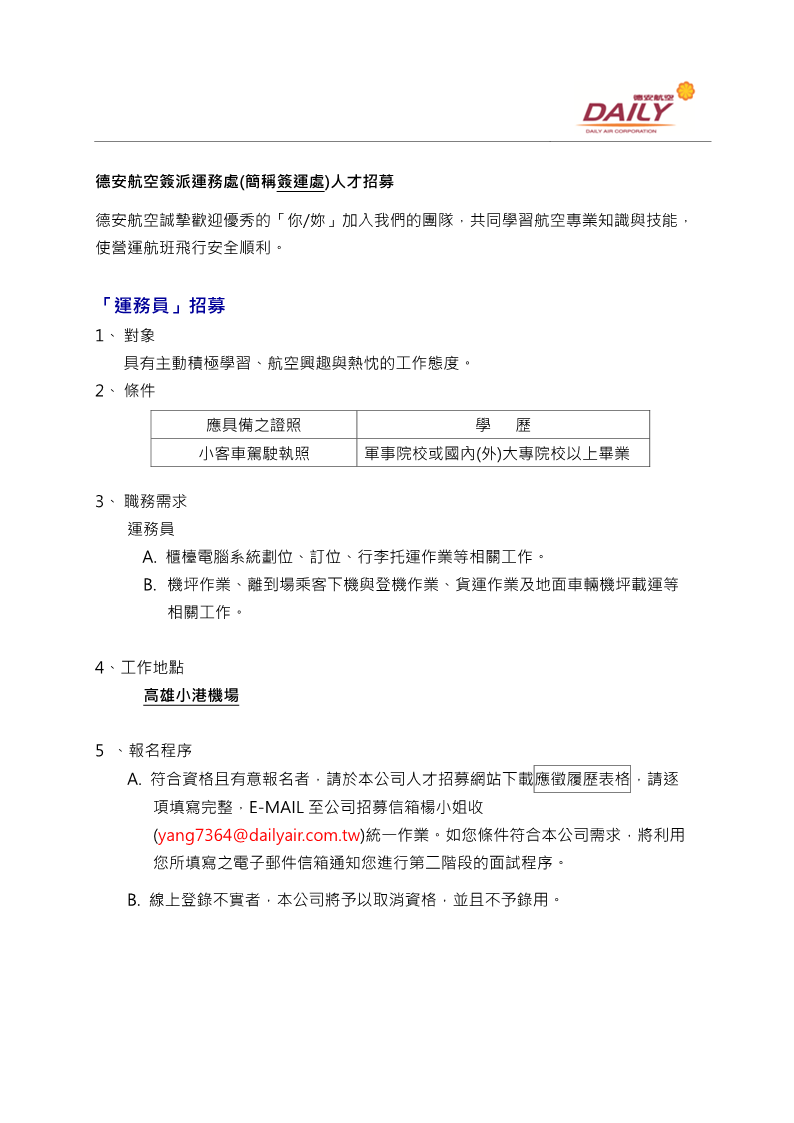 德安航空
DAILY
DAILY AIR CORPORATION

德安航空簽派運務處(簡稱簽運處)人才招募

德安航空誠摯歡迎優秀的「你/妳」加入我們的團隊，共同學習航空專業知識與技能，使營運航班飛行安全順利。

「運務員」招募

1、 對象

具有主動積極學習、航空興趣與熱忱的工作態度。

2、 條件

| 應具備之證照 | 學　歷 |
|---|---|
| 小客車駕駛執照 | 軍事院校或國內(外)大專院校以上畢業 |

3、 職務需求

運務員

A. 櫃檯電腦系統劃位、訂位、行李托運作業等相關工作。

B. 機坪作業、離到場乘客下機與登機作業、貨運作業及地面車輛機坪載運等相關工作。

4、工作地點

高雄小港機場

5 、報名程序

A. 符合資格且有意報名者，請於本公司人才招募網站下載應徵履歷表格，請逐項填寫完整，E-MAIL 至公司招募信箱楊小姐收(yang7364@dailyair.com.tw)統一作業。如您條件符合本公司需求，將利用您所填寫之電子郵件信箱通知您進行第二階段的面試程序。

B. 線上登錄不實者，本公司將予以取消資格，並且不予錄用。